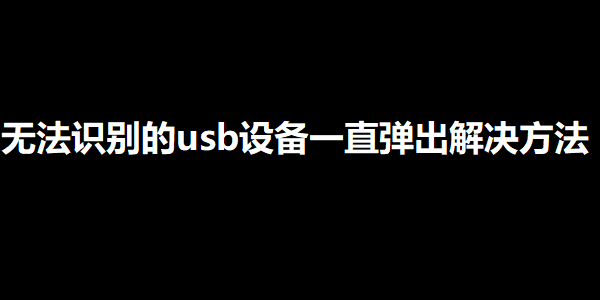 无法识别的usb设备一直弹出解决方法